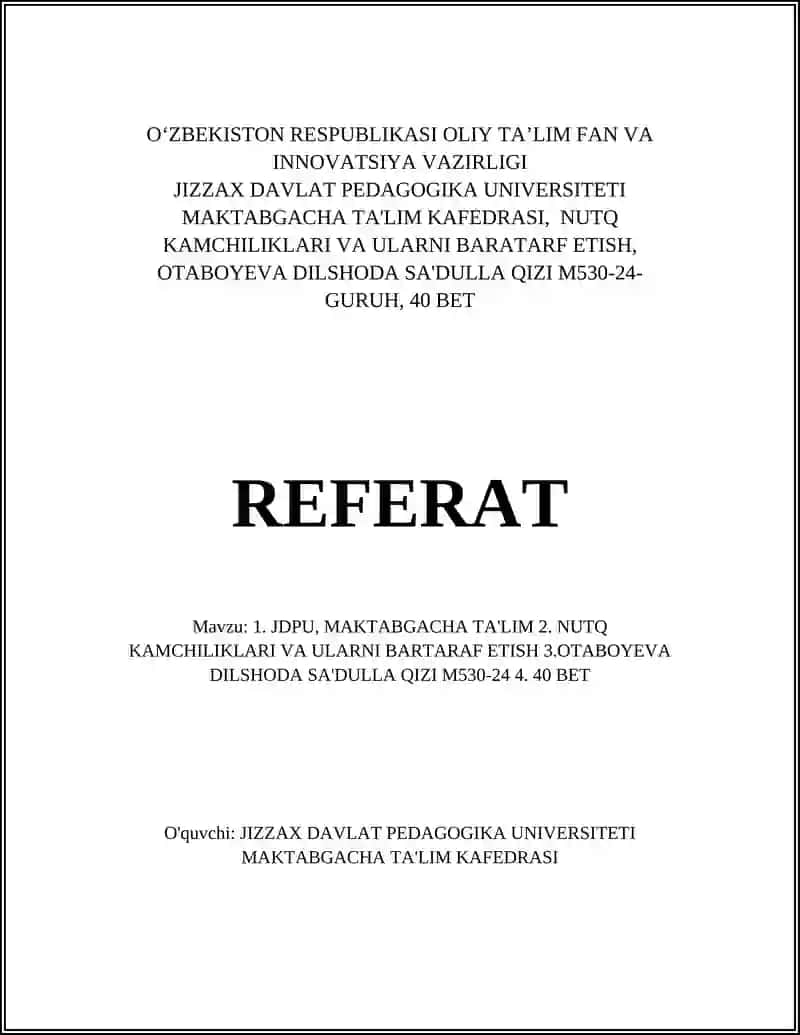 O‘ZBEKISTON RESPUBLIKASI OLIY TA’LIM FAN VA INNOVATSIYA VAZIRLIGI
JIZZAX DAVLAT PEDAGOGIKA UNIVERSITETI MAKTABGACHA TA'LIM KAFEDRASI, NUTQ KAMCHILIKLARI VA ULARNI BARATARF ETISH, OTABOYEVA DILSHODA SA'DULLA QIZI M530-24-GURUH, 40 BET

REFERAT

Mavzu: 1. JDPU, MAKTABGACHA TA'LIM 2. NUTQ KAMCHILIKLARI VA ULARNI BARTARAF ETISH 3.OTABOYEVA DILSHODA SA'DULLA QIZI M530-24 4. 40 BET

O'quvchi: JIZZAX DAVLAT PEDAGOGIKA UNIVERSITETI MAKTABGACHA TA'LIM KAFEDRASI